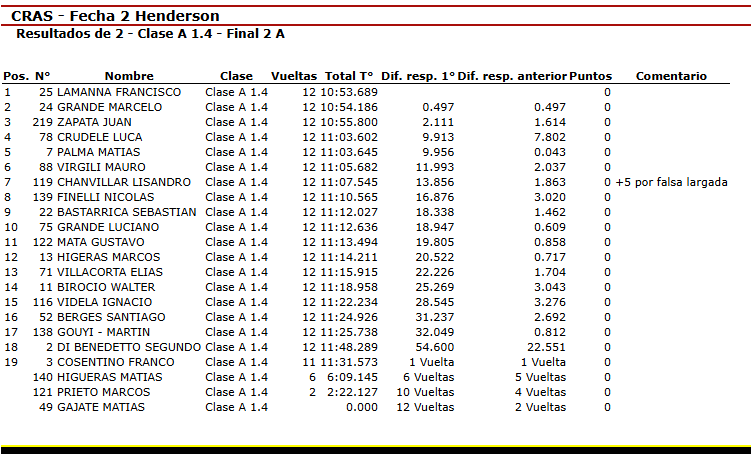 CRAS - Fecha 2 Henderson
Resultados de 2 - Clase A 1.4 - Final 2 A

| Pos. | N° | Nombre | Clase | Vueltas | Total T° | Dif. resp. 1° | Dif. resp. anterior | Puntos | Comentario |
|---|---|---|---|---|---|---|---|---|---|
| 1 | 25 | LAMANNA FRANCISCO | Clase A 1.4 | 12 | 10:53.689 | | | 0 | |
| 2 | 24 | GRANDE MARCELO | Clase A 1.4 | 12 | 10:54.186 | 0.497 | 0.497 | 0 | |
| 3 | 219 | ZAPATA JUAN | Clase A 1.4 | 12 | 10:55.800 | 2.111 | 1.614 | 0 | |
| 4 | 78 | CRUDELE LUCA | Clase A 1.4 | 12 | 11:03.602 | 9.913 | 7.802 | 0 | |
| 5 | 7 | PALMA MATIAS | Clase A 1.4 | 12 | 11:03.645 | 9.956 | 0.043 | 0 | |
| 6 | 88 | VIRGILI MAURO | Clase A 1.4 | 12 | 11:05.682 | 11.993 | 2.037 | 0 | |
| 7 | 119 | CHANVILLAR LISANDRO | Clase A 1.4 | 12 | 11:07.545 | 13.856 | 1.863 | 0 | +5 por falsa largada |
| 8 | 139 | FINELLI NICOLAS | Clase A 1.4 | 12 | 11:10.565 | 16.876 | 3.020 | 0 | |
| 9 | 22 | BASTARRICA SEBASTIAN | Clase A 1.4 | 12 | 11:12.027 | 18.338 | 1.462 | 0 | |
| 10 | 75 | GRANDE LUCIANO | Clase A 1.4 | 12 | 11:12.636 | 18.947 | 0.609 | 0 | |
| 11 | 122 | MATA GUSTAVO | Clase A 1.4 | 12 | 11:13.494 | 19.805 | 0.858 | 0 | |
| 12 | 13 | HIGERAS MARCOS | Clase A 1.4 | 12 | 11:14.211 | 20.522 | 0.717 | 0 | |
| 13 | 71 | VILLACORTA ELIAS | Clase A 1.4 | 12 | 11:15.915 | 22.226 | 1.704 | 0 | |
| 14 | 11 | BIROCIO WALTER | Clase A 1.4 | 12 | 11:18.958 | 25.269 | 3.043 | 0 | |
| 15 | 116 | VIDELA IGNACIO | Clase A 1.4 | 12 | 11:22.234 | 28.545 | 3.276 | 0 | |
| 16 | 52 | BERGES SANTIAGO | Clase A 1.4 | 12 | 11:24.926 | 31.237 | 2.692 | 0 | |
| 17 | 138 | GOUYI - MARTIN | Clase A 1.4 | 12 | 11:25.738 | 32.049 | 0.812 | 0 | |
| 18 | 2 | DI BENEDETTO SEGUNDO | Clase A 1.4 | 12 | 11:48.289 | 54.600 | 22.551 | 0 | |
| 19 | 3 | COSENTINO FRANCO | Clase A 1.4 | 11 | 11:31.573 | 1 Vuelta | 1 Vuelta | 0 | |
| | 140 | HIGUERAS MATIAS | Clase A 1.4 | 6 | 6:09.145 | 6 Vueltas | 5 Vueltas | 0 | |
| | 121 | PRIETO MARCOS | Clase A 1.4 | 2 | 2:22.127 | 10 Vueltas | 4 Vueltas | 0 | |
| | 49 | GAJATE MATIAS | Clase A 1.4 | | 0.000 | 12 Vueltas | 2 Vueltas | 0 | |